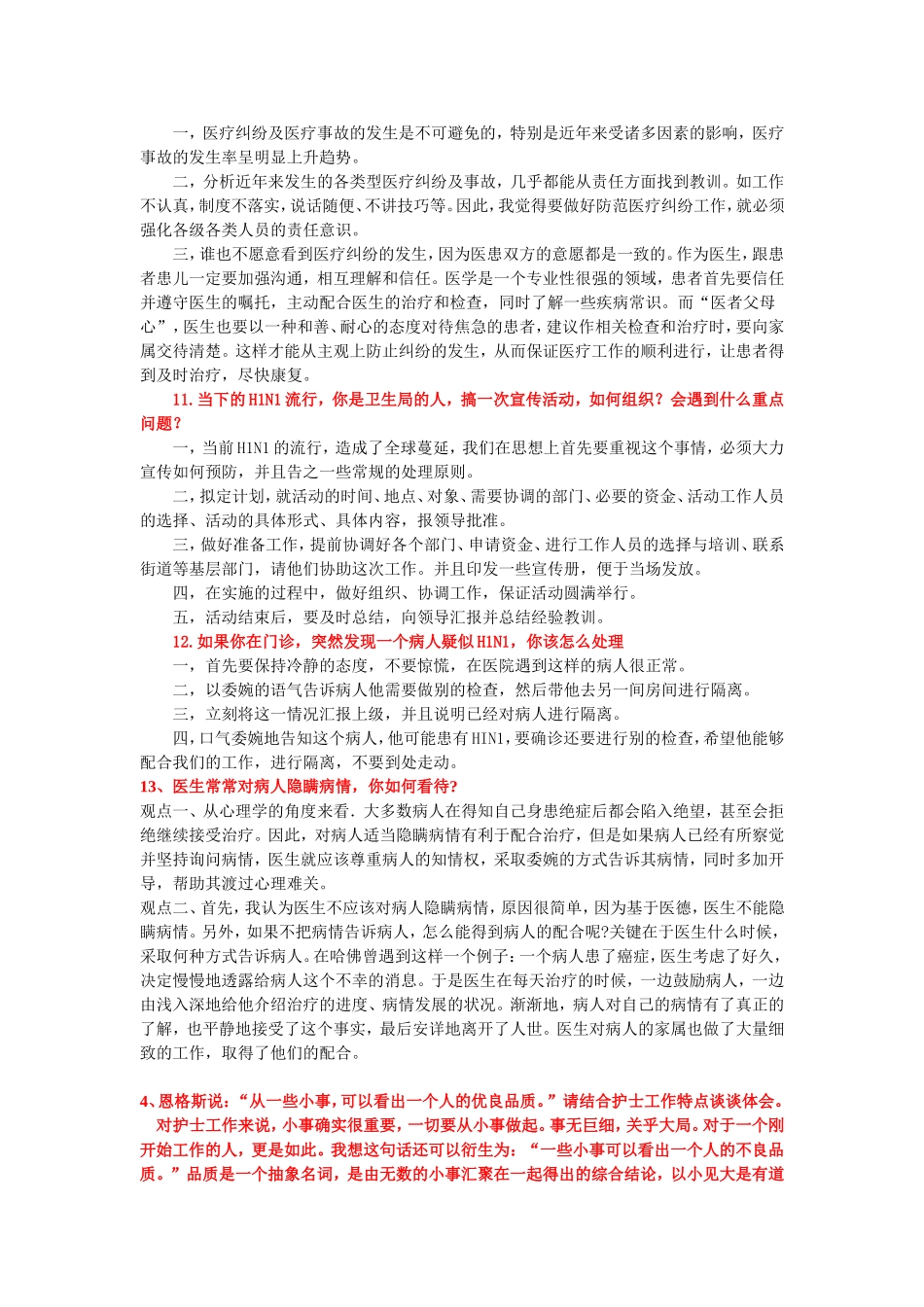 一，医疗纠纷及医疗事故的发生是不可避免的，特别是近年来受诸多因素的影响，医疗事故的发生率呈明显上升趋势。

二，分析近年来发生的各类型医疗纠纷及事故，几乎都能从责任方面找到教训。如工作不认真，制度不落实，说话随便、不讲技巧等。因此，我觉得要做好防范医疗纠纷工作，就必须强化各级各类人员的责任意识。

三，谁也不愿意看到医疗纠纷的发生，因为医患双方的意愿都是一致的。作为医生，跟患者患儿一定要加强沟通，相互理解和信任。医学是一个专业性很强的领域，患者首先要信任并遵守医生的嘱托，主动配合医生的治疗和检查，同时了解一些疾病常识。而“医者父母心”，医生也要以一种和善、耐心的态度对待焦急的患者，建议作相关检查和治疗时，要向家属交待清楚。这样才能从主观上防止纠纷的发生，从而保证医疗工作的顺利进行，让患者得到及时治疗，尽快康复。

11. 当下的 H1N1 流行，你是卫生局的人，搞一次宣传活动，如何组织？会遇到什么重点问题？

一，当前 H1N1 的流行，造成了全球蔓延，我们在思想上首先要重视这个事情，必须大力宣传如何预防，并且告之一些常规的处理原则。

二，拟定计划，就活动的时间、地点、对象、需要协调的部门、必要的资金、活动工作人员的选择、活动的具体形式、具体内容，报领导批准。

三，做好准备工作，提前协调好各个部门、申请资金、进行工作人员的选择与培训、联系街道等基层部门，请他们协助这次工作。并且印发一些宣传册，便于当场发放。

四，在实施的过程中，做好组织、协调工作，保证活动圆满举行。

五，活动结束后，要及时总结，向领导汇报并总结经验教训。

12. 如果你在门诊，突然发现一个病人疑似 H1N1，你该怎么处理

一，首先要保持冷静的态度，不要惊慌，在医院遇到这样的病人很正常。

二，以委婉的语气告诉病人他需要做别的检查，然后带他去另一间房间进行隔离。

三，立刻将这一情况汇报上级，并且说明已经对病人进行隔离。

四，口气委婉地告知这个病人，他可能患有 H1N1，要确诊还要进行别的检查，希望他能够配合我们的工作，进行隔离，不要到处走动。

13、医生常常对病人隐瞒病情，你如何看待？

观点一、从心理学的角度来看．大多数病人在得知自己身患绝症后都会陷入绝望，甚至会拒绝继续接受治疗。因此，对病人适当隐瞒病情有利于配合治疗，但是如果病人已经有所察觉并坚持询问病情，医生就应该尊重病人的知情权，采取委婉的方式告诉其病情，同时多加开导，帮助其渡过心理难关。

观点二、首先，我认为医生不应该对病人隐瞒病情，原因很简单，因为基于医德，医生不能隐瞒病情。另外，如果不把病情告诉病人，怎么能得到病人的配合呢?关键在于医生什么时候，采取何种方式告诉病人。在哈佛曾遇到这样一个例子：一个病人患了癌症，医生考虑了好久，决定慢慢地透露给病人这个不幸的消息。于是医生在每天治疗的时候，一边鼓励病人，一边由浅入深地给他介绍治疗的进度、病情发展的状况。渐渐地，病人对自己的病情有了真正的了解，也平静地接受了这个事实，最后安详地离开了人世。医生对病人的家属也做了大量细致的工作，取得了他们的配合。

4、恩格斯说：“从一些小事，可以看出一个人的优良品质。”请结合护士工作特点谈谈体会。

对护士工作来说，小事确实很重要，一切要从小事做起。事无巨细，关乎大局。对于一个刚开始工作的人，更是如此。我想这句话还可以衍生为：“一些小事可以看出一个人的不良品质。”品质是一个抽象名词，是由无数的小事汇聚在一起得出的综合结论，以小见大是有道